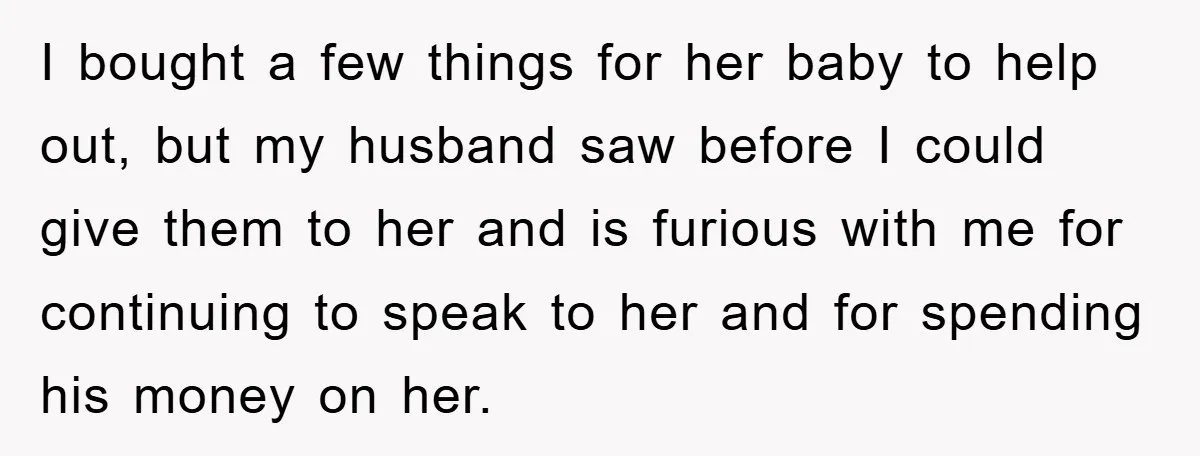 I bought a few things for her baby to help out, but my husband saw before I could give them to her and is furious with me for continuing to speak to her and for spending his money on her.